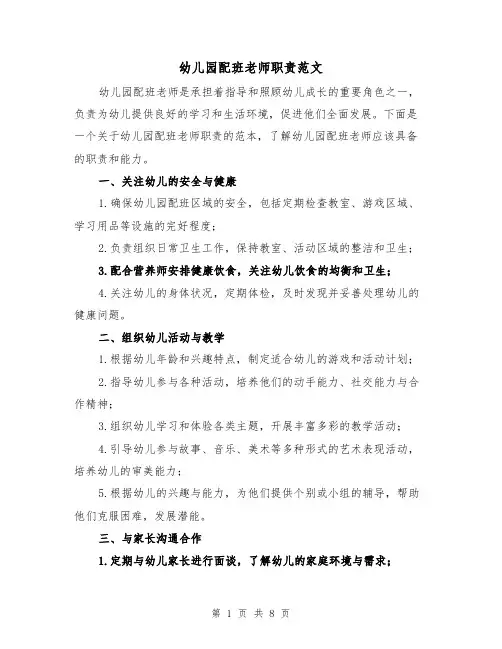 幼儿园配班老师职责范文

幼儿园配班老师是承担着指导和照顾幼儿成长的重要角色之一，负责为幼儿提供良好的学习和生活环境，促进他们全面发展。下面是一个关于幼儿园配班老师职责的范本，了解幼儿园配班老师应该具备的职责和能力。

一、关注幼儿的安全与健康

1.确保幼儿园配班区域的安全，包括定期检查教室、游戏区域、学习用品等设施的完好程度；

2.负责组织日常卫生工作，保持教室、活动区域的整洁和卫生；

3.配合营养师安排健康饮食，关注幼儿饮食的均衡和卫生；

4.关注幼儿的身体状况，定期体检，及时发现并妥善处理幼儿的健康问题。

二、组织幼儿活动与教学

1.根据幼儿年龄和兴趣特点，制定适合幼儿的游戏和活动计划；

2.指导幼儿参与各种活动，培养他们的动手能力、社交能力与合作精神；

3.组织幼儿学习和体验各类主题，开展丰富多彩的教学活动；

4.引导幼儿参与故事、音乐、美术等多种形式的艺术表现活动，培养幼儿的审美能力；

5.根据幼儿的兴趣与能力，为他们提供个别或小组的辅导，帮助他们克服困难，发展潜能。

三、与家长沟通合作

1.定期与幼儿家长进行面谈，了解幼儿的家庭环境与需求；

第 1 页 共 8 页